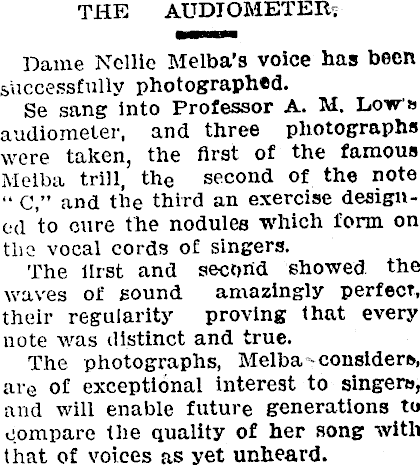 THE AUDIOMETER.

Dame Nellie Melba's voice has been successfully photographed.

Se sang into Professor A. M. Low's audiometer, and three photographs were taken, the first of the famous Melba trill, the second of the note "C," and the third an exercise designed to cure the nodules which form on the vocal cords of singers.

The first and second showed the waves of sound amazingly perfect, their regularity proving that every note was distinct and true.

The photographs, Melba considers, are of exceptional interest to singers, and will enable future generations to compare the quality of her song with that of voices as yet unheard.